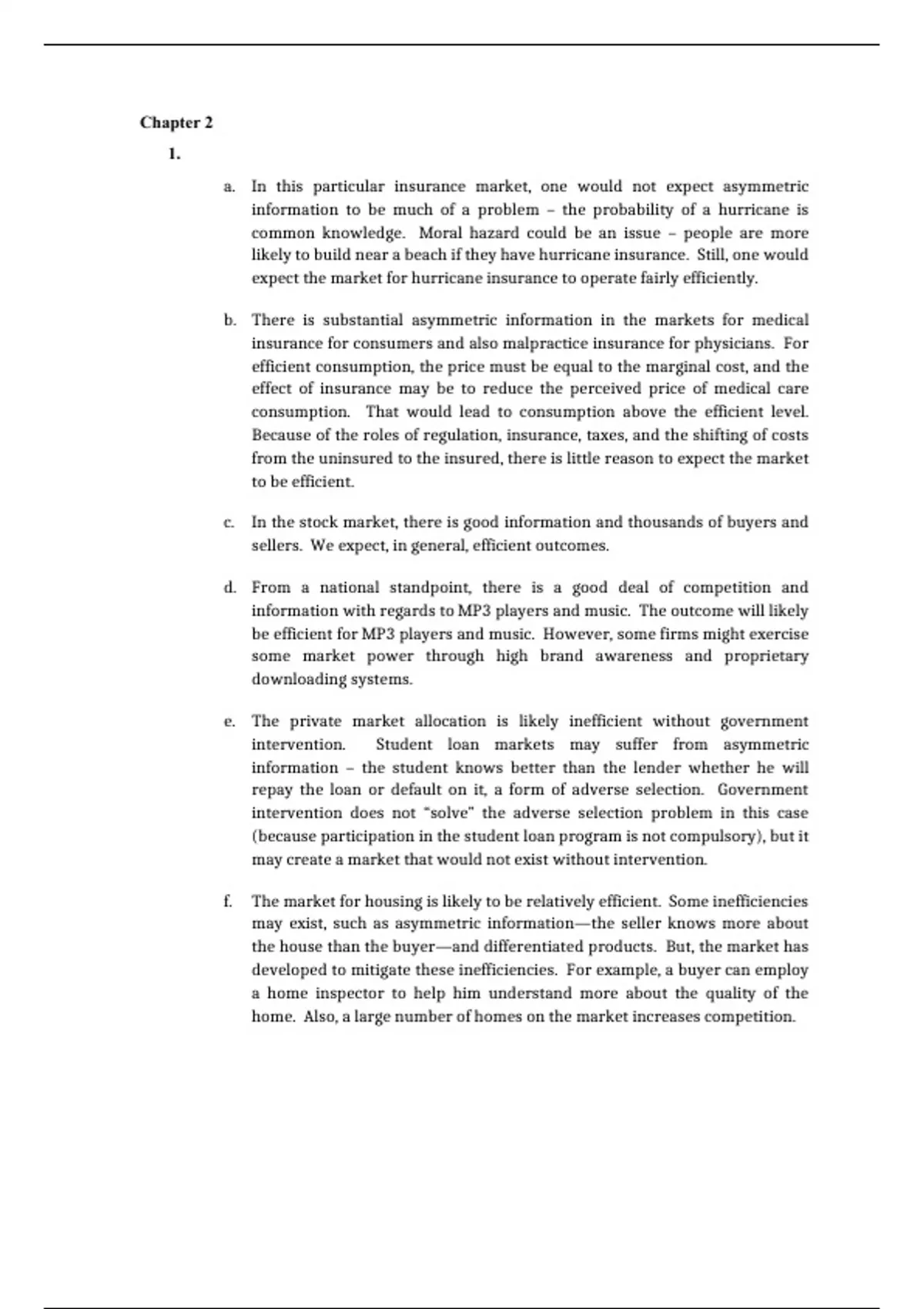 Chapter 2

1.

a. In this particular insurance market, one would not expect asymmetric information to be much of a problem – the probability of a hurricane is common knowledge. Moral hazard could be an issue – people are more likely to build near a beach if they have hurricane insurance. Still, one would expect the market for hurricane insurance to operate fairly efficiently.

b. There is substantial asymmetric information in the markets for medical insurance for consumers and also malpractice insurance for physicians. For efficient consumption, the price must be equal to the marginal cost, and the effect of insurance may be to reduce the perceived price of medical care consumption. That would lead to consumption above the efficient level. Because of the roles of regulation, insurance, taxes, and the shifting of costs from the uninsured to the insured, there is little reason to expect the market to be efficient.

c. In the stock market, there is good information and thousands of buyers and sellers. We expect, in general, efficient outcomes.

d. From a national standpoint, there is a good deal of competition and information with regards to MP3 players and music. The outcome will likely be efficient for MP3 players and music. However, some firms might exercise some market power through high brand awareness and proprietary downloading systems.

e. The private market allocation is likely inefficient without government intervention. Student loan markets may suffer from asymmetric information – the student knows better than the lender whether he will repay the loan or default on it, a form of adverse selection. Government intervention does not "solve" the adverse selection problem in this case (because participation in the student loan program is not compulsory), but it may create a market that would not exist without intervention.

f. The market for housing is likely to be relatively efficient. Some inefficiencies may exist, such as asymmetric information—the seller knows more about the house than the buyer—and differentiated products. But, the market has developed to mitigate these inefficiencies. For example, a buyer can employ a home inspector to help him understand more about the quality of the home. Also, a large number of homes on the market increases competition.